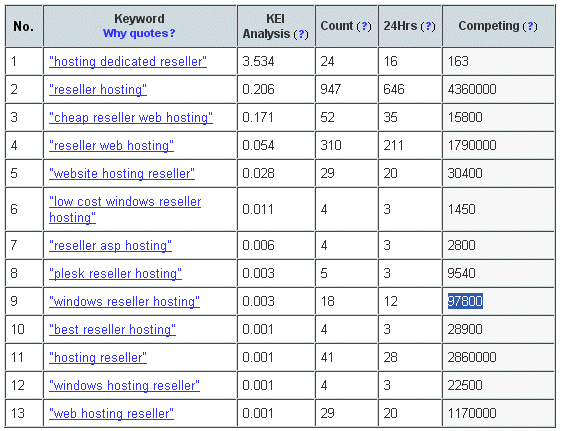 | No. | Keyword Why quotes? | KEI Analysis (?) | Count (?) | 24Hrs (?) | Competing (?) |
|---|---|---|---|---|---|
| 1 | "hosting dedicated reseller" | 3.534 | 24 | 16 | 163 |
| 2 | "reseller hosting" | 0.206 | 947 | 646 | 4360000 |
| 3 | "cheap reseller web hosting" | 0.171 | 52 | 35 | 15800 |
| 4 | "reseller web hosting" | 0.054 | 310 | 211 | 1790000 |
| 5 | "website hosting reseller" | 0.028 | 29 | 20 | 30400 |
| 6 | "low cost windows reseller hosting" | 0.011 | 4 | 3 | 1450 |
| 7 | "reseller asp hosting" | 0.006 | 4 | 3 | 2800 |
| 8 | "plesk reseller hosting" | 0.003 | 5 | 3 | 9540 |
| 9 | "windows reseller hosting" | 0.003 | 18 | 12 | 97800 |
| 10 | "best reseller hosting" | 0.001 | 4 | 3 | 28900 |
| 11 | "hosting reseller" | 0.001 | 41 | 28 | 2860000 |
| 12 | "windows hosting reseller" | 0.001 | 4 | 3 | 22500 |
| 13 | "web hosting reseller" | 0.001 | 29 | 20 | 1170000 |